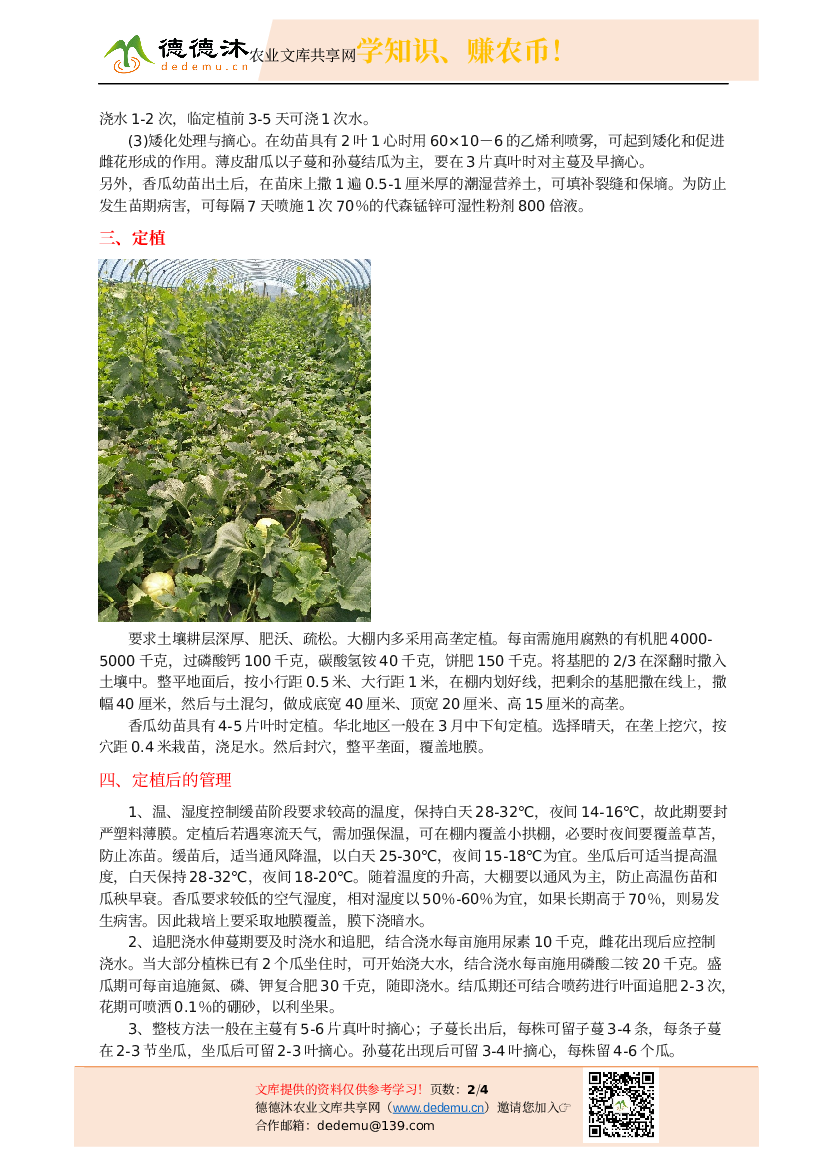 德德沐 dedemu.cn 农业文库共享网 学知识、赚农币！

浇水 1-2 次，临定植前 3-5 天可浇 1 次水。

(3)矮化处理与摘心。在幼苗具有 2 叶 1 心时用 60×10－6 的乙烯利喷雾，可起到矮化和促进雌花形成的作用。薄皮甜瓜以子蔓和孙蔓结瓜为主，要在 3 片真叶时对主蔓及早摘心。

另外，香瓜幼苗出土后，在苗床上撒 1 遍 0.5-1 厘米厚的潮湿营养土，可填补裂缝和保墒。为防止发生苗期病害，可每隔 7 天喷施 1 次 70%的代森锰锌可湿性粉剂 800 倍液。

三、定植

要求土壤耕层深厚、肥沃、疏松。大棚内多采用高垄定植。每亩需施用腐熟的有机肥 4000-5000 千克，过磷酸钙 100 千克，碳酸氢铵 40 千克，饼肥 150 千克。将基肥的 2/3 在深翻时撒入土壤中。整平地面后，按小行距 0.5 米、大行距 1 米，在棚内划好线，把剩余的基肥撒在线上，撒幅 40 厘米，然后与土混匀，做成底宽 40 厘米、顶宽 20 厘米、高 15 厘米的高垄。

香瓜幼苗具有 4-5 片叶时定植。华北地区一般在 3 月中下旬定植。选择晴天，在垄上挖穴，按穴距 0.4 米栽苗，浇足水。然后封穴，整平垄面，覆盖地膜。

四、定植后的管理

1、温、湿度控制缓苗阶段要求较高的温度，保持白天 28-32℃，夜间 14-16℃，故此期要封严塑料薄膜。定植后若遇寒流天气，需加强保温，可在棚内覆盖小拱棚，必要时夜间要覆盖草苫，防止冻苗。缓苗后，适当通风降温，以白天 25-30℃，夜间 15-18℃为宜。坐瓜后可适当提高温度，白天保持 28-32℃，夜间 18-20℃。随着温度的升高，大棚要以通风为主，防止高温伤苗和瓜秧早衰。香瓜要求较低的空气湿度，相对湿度以 50%-60%为宜，如果长期高于 70%，则易发生病害。因此栽培上要采取地膜覆盖，膜下浇暗水。

2、追肥浇水伸蔓期要及时浇水和追肥，结合浇水每亩施用尿素 10 千克，雌花出现后应控制浇水。当大部分植株已有 2 个瓜坐住时，可开始浇大水，结合浇水每亩施用磷酸二铵 20 千克。盛瓜期可每亩追施氮、磷、钾复合肥 30 千克，随即浇水。结瓜期还可结合喷药进行叶面追肥 2-3 次，花期可喷洒 0.1%的硼砂，以利坐果。

3、整枝方法一般在主蔓有 5-6 片真叶时摘心；子蔓长出后，每株可留子蔓 3-4 条，每条子蔓在 2-3 节坐瓜，坐瓜后可留 2-3 叶摘心。孙蔓花出现后可留 3-4 叶摘心，每株留 4-6 个瓜。

文库提供的资料仅供参考学习！ 页数：2/4
德德沐农业文库共享网（www.dedemu.cn）邀请您加入☞
合作邮箱：dedemu@139.com